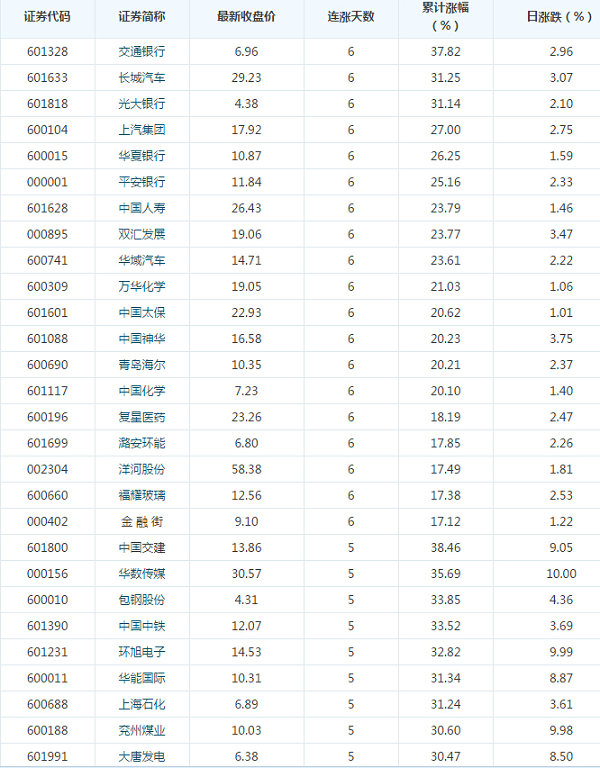 | 证券代码 | 证券简称 | 最新收盘价 | 连涨天数 | 累计涨幅（%） | 日涨跌（%） |
|---|---|---|---|---|---|
| 601328 | 交通银行 | 6.96 | 6 | 37.82 | 2.96 |
| 601633 | 长城汽车 | 29.23 | 6 | 31.25 | 3.07 |
| 601818 | 光大银行 | 4.38 | 6 | 31.14 | 2.10 |
| 600104 | 上汽集团 | 17.92 | 6 | 27.00 | 2.75 |
| 600015 | 华夏银行 | 10.87 | 6 | 26.25 | 1.59 |
| 000001 | 平安银行 | 11.84 | 6 | 25.16 | 2.33 |
| 601628 | 中国人寿 | 26.43 | 6 | 23.79 | 1.46 |
| 000895 | 双汇发展 | 19.06 | 6 | 23.77 | 3.47 |
| 600741 | 华域汽车 | 14.71 | 6 | 23.61 | 2.22 |
| 600309 | 万华化学 | 19.05 | 6 | 21.03 | 1.06 |
| 601601 | 中国太保 | 22.93 | 6 | 20.62 | 1.01 |
| 601088 | 中国神华 | 16.58 | 6 | 20.23 | 3.75 |
| 600690 | 青岛海尔 | 10.35 | 6 | 20.21 | 2.37 |
| 601117 | 中国化学 | 7.23 | 6 | 20.10 | 1.40 |
| 600196 | 复星医药 | 23.26 | 6 | 18.19 | 2.47 |
| 601699 | 潞安环能 | 6.80 | 6 | 17.85 | 2.26 |
| 002304 | 洋河股份 | 58.38 | 6 | 17.49 | 1.81 |
| 600660 | 福耀玻璃 | 12.56 | 6 | 17.38 | 2.53 |
| 000402 | 金 融 街 | 9.10 | 6 | 17.12 | 1.22 |
| 601800 | 中国交建 | 13.86 | 5 | 38.46 | 9.05 |
| 000156 | 华数传媒 | 30.57 | 5 | 35.69 | 10.00 |
| 600010 | 包钢股份 | 4.31 | 5 | 33.85 | 4.36 |
| 601390 | 中国中铁 | 12.07 | 5 | 33.52 | 3.69 |
| 601231 | 环旭电子 | 14.53 | 5 | 32.82 | 9.99 |
| 600011 | 华能国际 | 10.31 | 5 | 31.34 | 8.87 |
| 600688 | 上海石化 | 6.89 | 5 | 31.24 | 3.61 |
| 600188 | 兖州煤业 | 10.03 | 5 | 30.60 | 9.98 |
| 601991 | 大唐发电 | 6.38 | 5 | 30.47 | 8.50 |